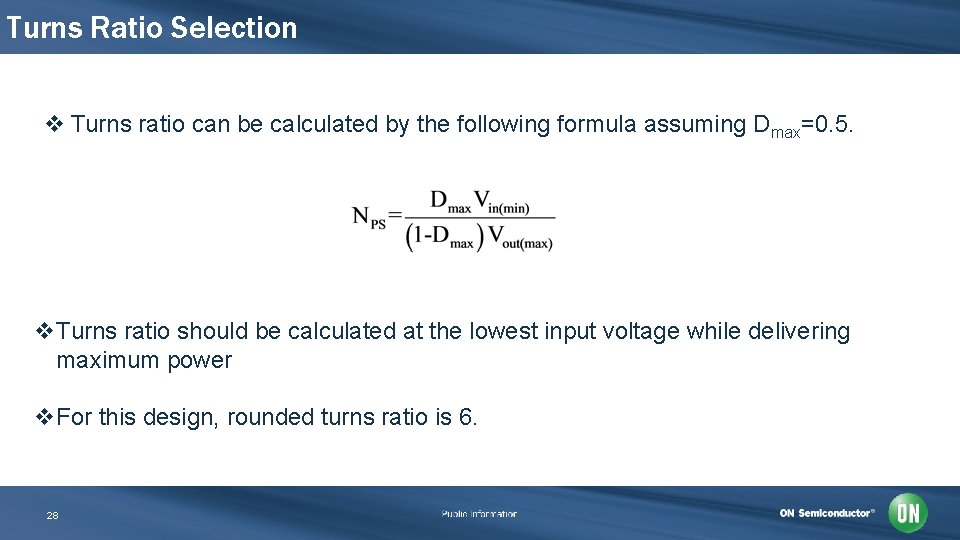 Turns Ratio Selection

❖ Turns ratio can be calculated by the following formula assuming $D_{max}$=0.5.

$N_{PS} = \frac{D_{max} V_{in(min)}}{(1-D_{max}) V_{out(max)}}$

❖ Turns ratio should be calculated at the lowest input voltage while delivering maximum power

❖ For this design, rounded turns ratio is 6.

28

Public Information

ON Semiconductor®

ON